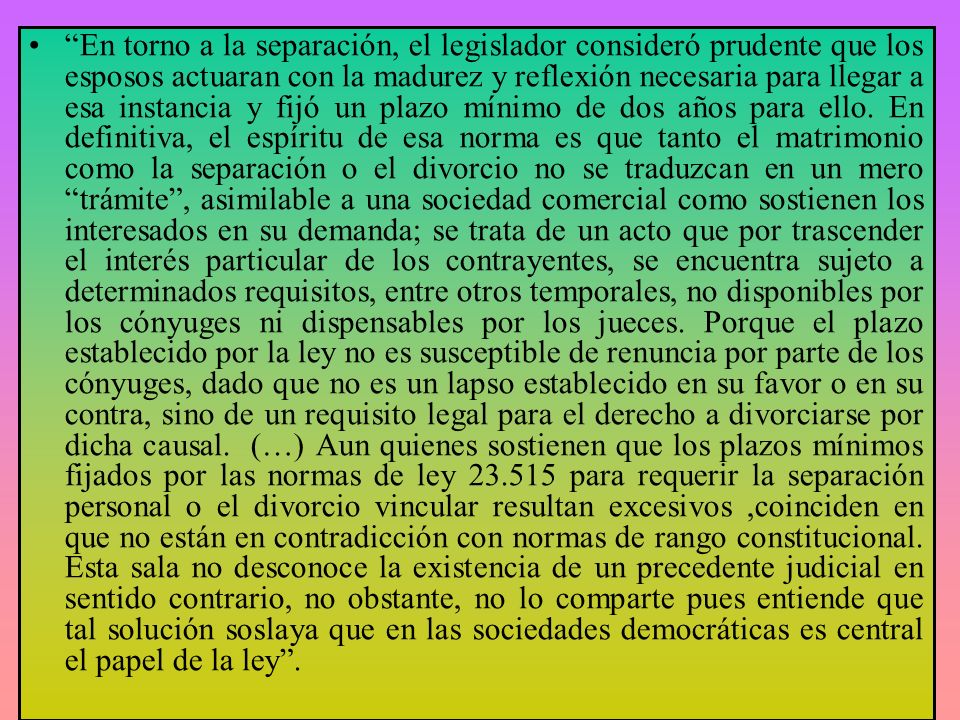 • “En torno a la separación, el legislador consideró prudente que los esposos actuaran con la madurez y reflexión necesaria para llegar a esa instancia y fijó un plazo mínimo de dos años para ello. En definitiva, el espíritu de esa norma es que tanto el matrimonio como la separación o el divorcio no se traduzcan en un mero “trámite”, asimilable a una sociedad comercial como sostienen los interesados en su demanda; se trata de un acto que por trascender el interés particular de los contrayentes, se encuentra sujeto a determinados requisitos, entre otros temporales, no disponibles por los cónyuges ni dispensables por los jueces. Porque el plazo establecido por la ley no es susceptible de renuncia por parte de los cónyuges, dado que no es un lapso establecido en su favor o en su contra, sino de un requisito legal para el derecho a divorciarse por dicha causal. (…) Aun quienes sostienen que los plazos mínimos fijados por las normas de ley 23.515 para requerir la separación personal o el divorcio vincular resultan excesivos ,coinciden en que no están en contradicción con normas de rango constitucional. Esta sala no desconoce la existencia de un precedente judicial en sentido contrario, no obstante, no lo comparte pues entiende que tal solución soslaya que en las sociedades democráticas es central el papel de la ley”.